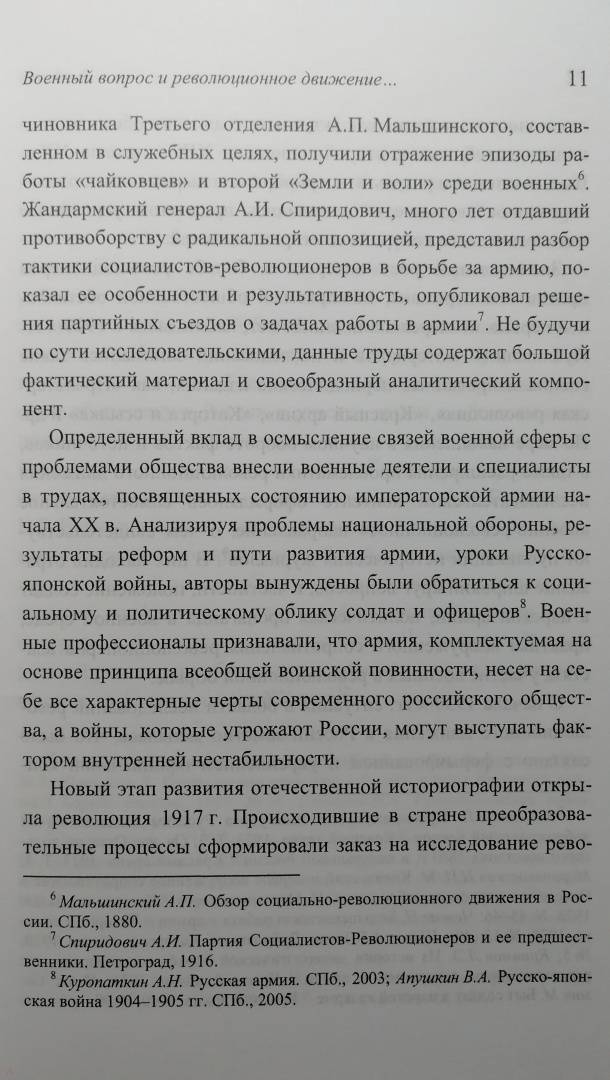 Военный вопрос и революционное движение...

11

чиновника Третьего отделения А.П. Мальшинского, составленном в служебных целях, получили отражение эпизоды работы «чайковцев» и второй «Земли и воли» среди военных$^6$. Жандармский генерал А.И. Спиридович, много лет отдавший противоборству с радикальной оппозицией, представил разбор тактики социалистов-революционеров в борьбе за армию, показал ее особенности и результативность, опубликовал решения партийных съездов о задачах работы в армии$^7$. Не будучи по сути исследовательскими, данные труды содержат большой фактический материал и своеобразный аналитический компонент.

Определенный вклад в осмысление связей военной сферы с проблемами общества внесли военные деятели и специалисты в трудах, посвященных состоянию императорской армии начала XX в. Анализируя проблемы национальной обороны, результаты реформ и пути развития армии, уроки Русско-японской войны, авторы вынуждены были обратиться к социальному и политическому облику солдат и офицеров$^8$. Военные профессионалы признавали, что армия, комплектуемая на основе принципа всеобщей воинской повинности, несет на себе все характерные черты современного российского общества, а войны, которые угрожают России, могут выступать фактором внутренней нестабильности.

Новый этап развития отечественной историографии открыла революция 1917 г. Происходившие в стране преобразовательные процессы сформировали заказ на исследование рево-

$^6$ Мальшинский А.П. Обзор социально-революционного движения в России. СПб., 1880.

$^7$ Спиридович А.И. Партия Социалистов-Революционеров и ее предшественники. Петроград, 1916.

$^8$ Куропаткин А.Н. Русская армия. СПб., 2003; Апушкин В.А. Русско-японская война 1904–1905 гг. СПб., 2005.